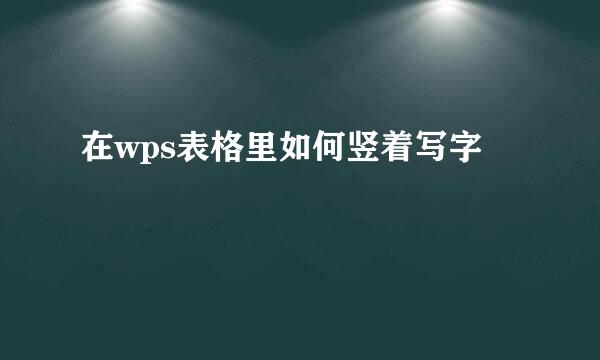 在wps表格里如何竖着写字